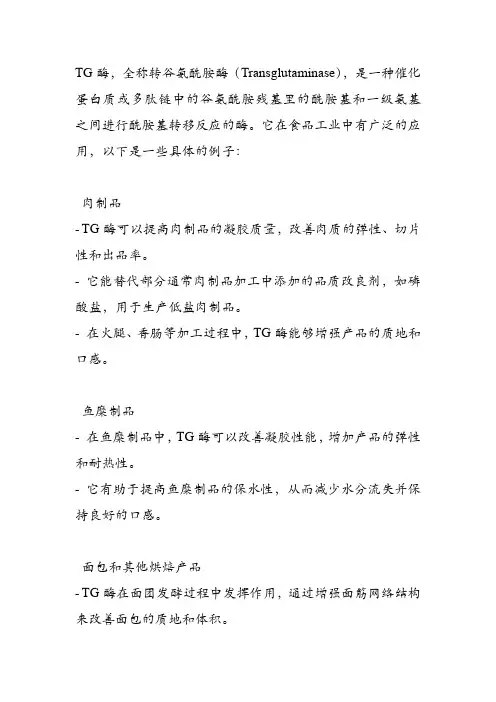 TG 酶，全称转谷氨酰胺酶（Transglutaminase），是一种催化蛋白质或多肽链中的谷氨酰胺残基里的酰胺基和一级氨基之间进行酰胺基转移反应的酶。它在食品工业中有广泛的应用，以下是一些具体的例子：

肉制品
- TG 酶可以提高肉制品的凝胶质量，改善肉质的弹性、切片性和出品率。
- 它能替代部分通常肉制品加工中添加的品质改良剂，如磷酸盐，用于生产低盐肉制品。
- 在火腿、香肠等加工过程中，TG 酶能够增强产品的质地和口感。

鱼糜制品
- 在鱼糜制品中，TG 酶可以改善凝胶性能，增加产品的弹性和耐热性。
- 它有助于提高鱼糜制品的保水性，从而减少水分流失并保持良好的口感。

面包和其他烘焙产品
- TG 酶在面团发酵过程中发挥作用，通过增强面筋网络结构来改善面包的质地和体积。